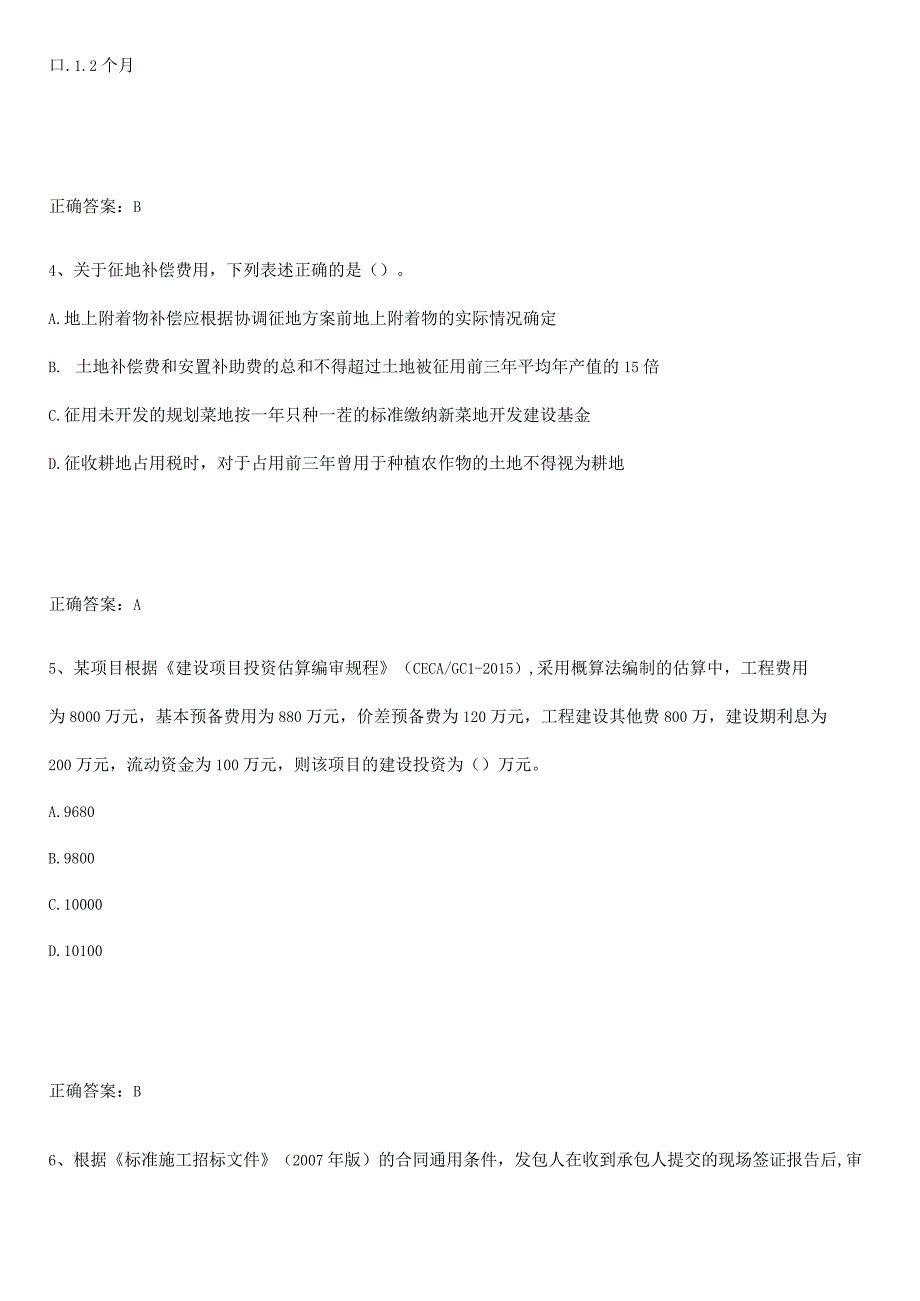 口.1.2个月

正确答案：B

4、关于征地补偿费用，下列表述正确的是（）。

A.地上附着物补偿应根据协调征地方案前地上附着物的实际情况确定

B. 土地补偿费和安置补助费的总和不得超过土地被征用前三年平均年产值的15倍

C.征用未开发的规划菜地按一年只种一茬的标准缴纳新菜地开发建设基金

D.征收耕地占用税时，对于占用前三年曾用于种植农作物的土地不得视为耕地

正确答案：A

5、某项目根据《建设项目投资估算编审规程》（CECA/GC1-2015）,采用概算法编制的估算中，工程费用为8000万元，基本预备费用为880万元，价差预备费为120万元，工程建设其他费800万，建设期利息为200万元，流动资金为100万元，则该项目的建设投资为（）万元。

A.9680

B.9800

C.10000

D.10100

正确答案：B

6、根据《标准施工招标文件》（2007年版）的合同通用条件，发包人在收到承包人提交的现场签证报告后,审